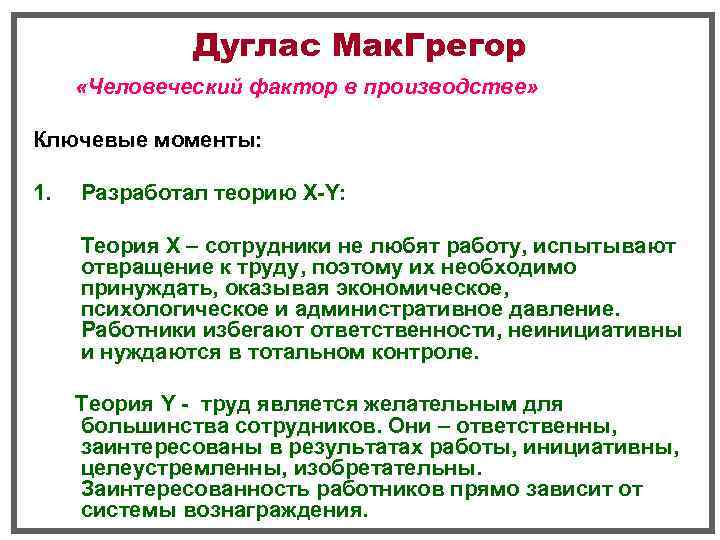 Дуглас МакГрегор

«Человеческий фактор в производстве»

Ключевые моменты:

1. Разработал теорию X-Y:

Теория X – сотрудники не любят работу, испытывают отвращение к труду, поэтому их необходимо принуждать, оказывая экономическое, психологическое и административное давление. Работники избегают ответственности, неинициативны и нуждаются в тотальном контроле.

Теория Y - труд является желательным для большинства сотрудников. Они – ответственны, заинтересованы в результатах работы, инициативны, целеустремленны, изобретательны. Заинтересованность работников прямо зависит от системы вознаграждения.